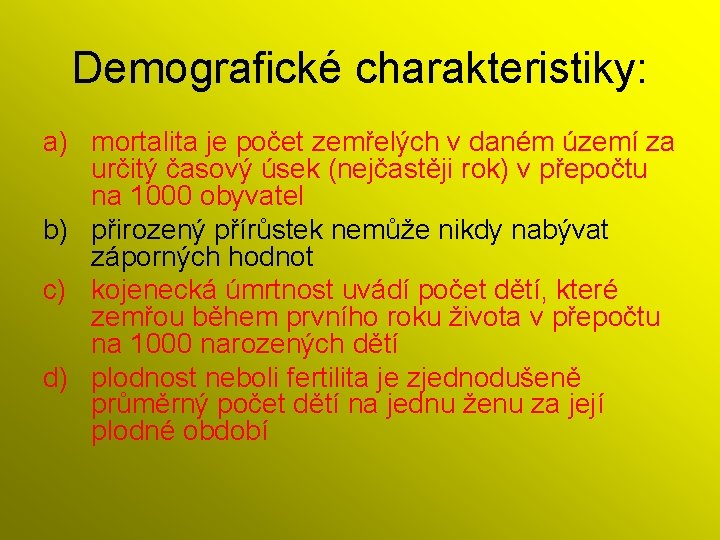 Demografické charakteristiky:

a) mortalita je počet zemřelých v daném území za určitý časový úsek (nejčastěji rok) v přepočtu na 1000 obyvatel

b) přirozený přírůstek nemůže nikdy nabývat záporných hodnot

c) kojenecká úmrtnost uvádí počet dětí, které zemřou během prvního roku života v přepočtu na 1000 narozených dětí

d) plodnost neboli fertilita je zjednodušeně průměrný počet dětí na jednu ženu za její plodné období